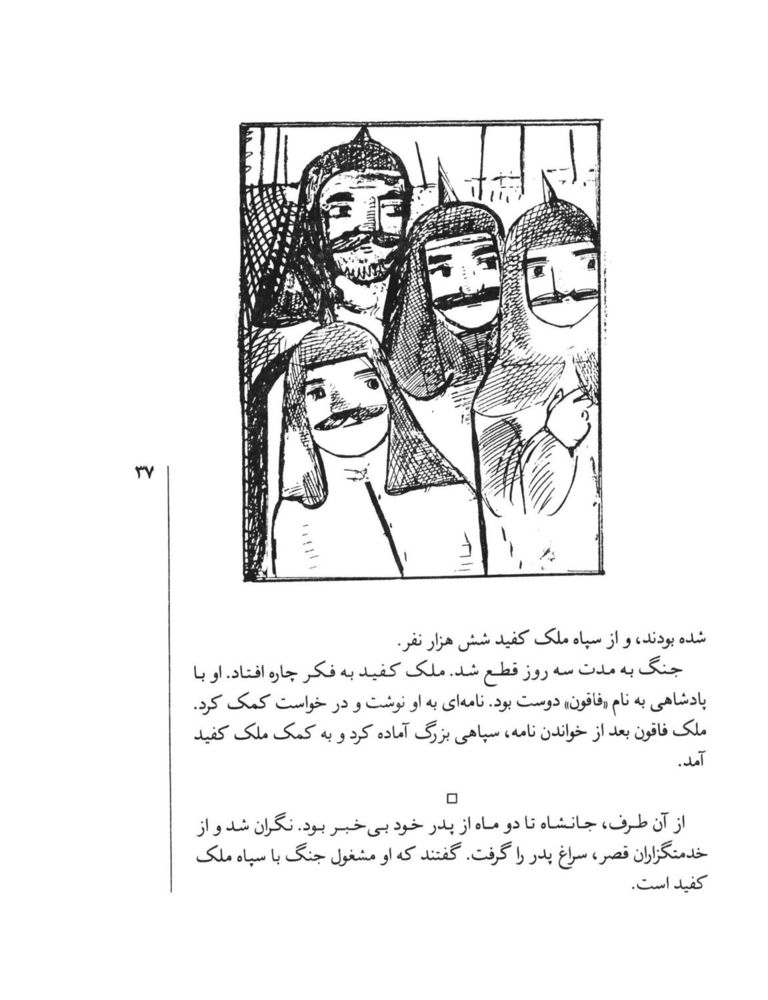 ۳۷

شده بودند، و از سپاه ملک کفید شش هزار نفر.

جنگ به مدت سه روز قطع شد. ملک کفید به فکر چاره افتاد. او با پادشاهی به نام «فاقون» دوست بود. نامه‌ای به او نوشت و در خواست کمک کرد. ملک فاقون بعد از خواندن نامه، سپاهی بزرگ آماده کرد و به کمک ملک کفید آمد.

□

از آن طرف، جانشاه تا دو ماه از پدر خود بی‌خبر بود. نگران شد و از خدمتگزاران قصر، سراغ پدر را گرفت. گفتند که او مشغول جنگ با سپاه ملک کفید است.